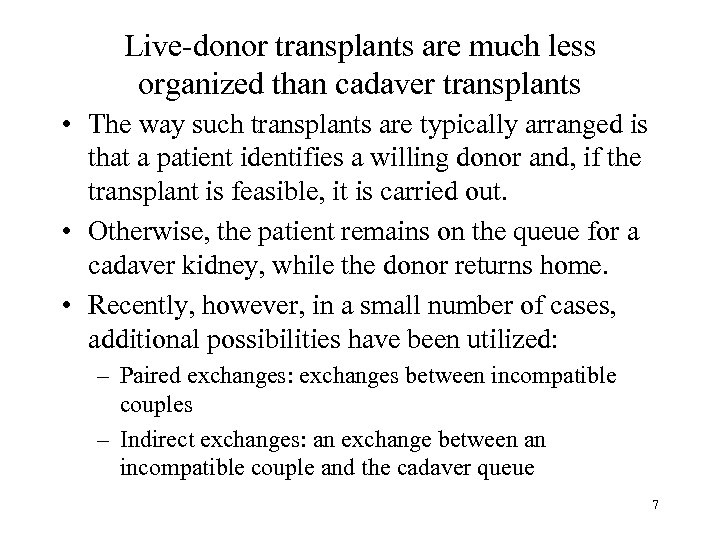 Live-donor transplants are much less organized than cadaver transplants

• The way such transplants are typically arranged is that a patient identifies a willing donor and, if the transplant is feasible, it is carried out.

• Otherwise, the patient remains on the queue for a cadaver kidney, while the donor returns home.

• Recently, however, in a small number of cases, additional possibilities have been utilized:

– Paired exchanges: exchanges between incompatible couples

– Indirect exchanges: an exchange between an incompatible couple and the cadaver queue

7